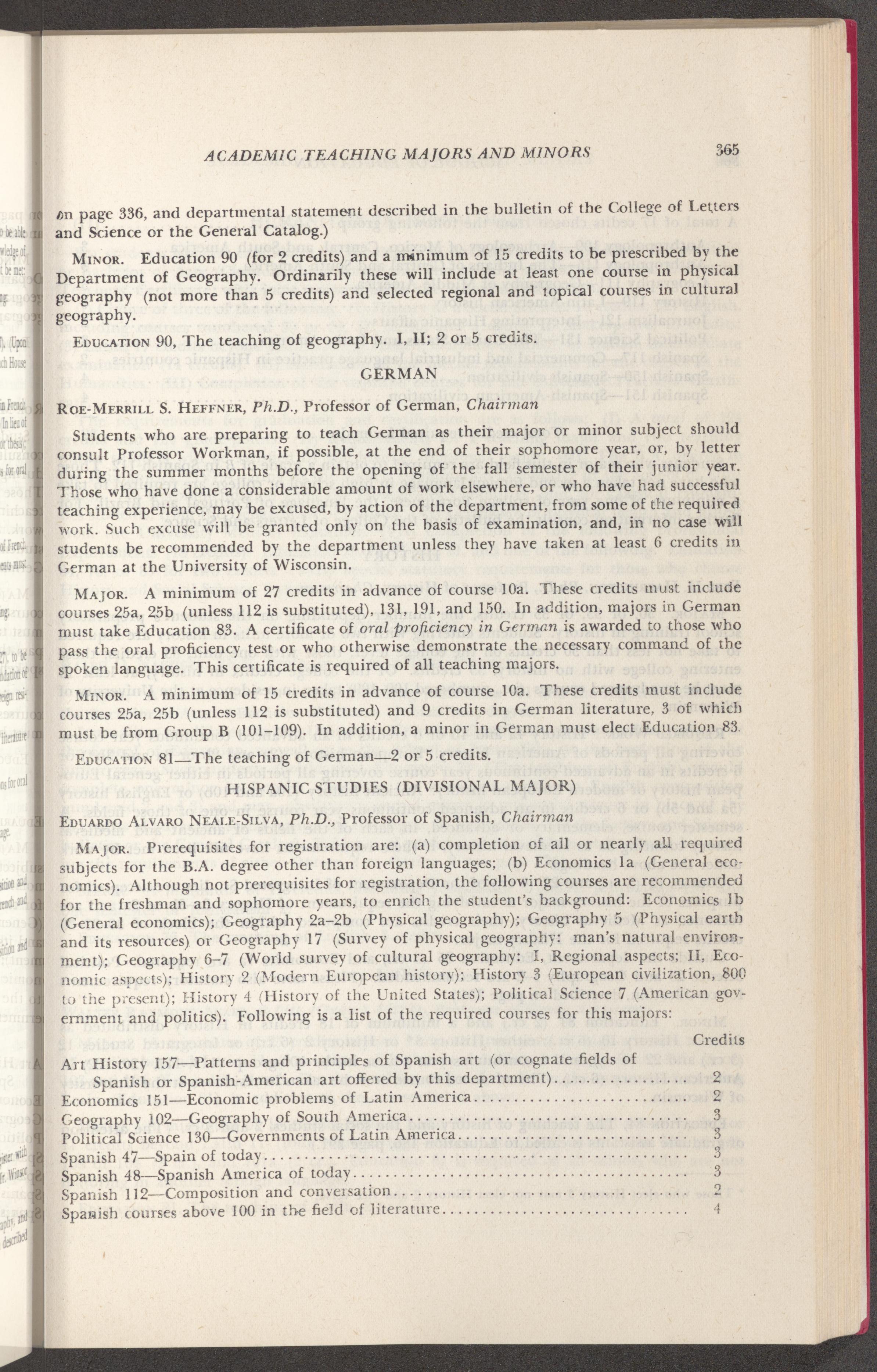 ACADEMIC TEACHING MAJORS AND MINORS 365

on page 336, and departmental statement described in the bulletin of the College of Letters and Science or the General Catalog.)

MINOR. Education 90 (for 2 credits) and a minimum of 15 credits to be prescribed by the Department of Geography. Ordinarily these will include at least one course in physical geography (not more than 5 credits) and selected regional and topical courses in cultural geography.

EDUCATION 90, The teaching of geography. I, II; 2 or 5 credits.

GERMAN

ROE-MERRILL S. HEFFNER, Ph.D., Professor of German, Chairman

Students who are preparing to teach German as their major or minor subject should consult Professor Workman, if possible, at the end of their sophomore year, or, by letter during the summer months before the opening of the fall semester of their junior year. Those who have done a considerable amount of work elsewhere, or who have had successful teaching experience, may be excused, by action of the department, from some of the required work. Such excuse will be granted only on the basis of examination, and, in no case will students be recommended by the department unless they have taken at least 6 credits in German at the University of Wisconsin.

MAJOR. A minimum of 27 credits in advance of course 10a. These credits must include courses 25a, 25b (unless 112 is substituted), 131, 191, and 150. In addition, majors in German must take Education 83. A certificate of oral proficiency in German is awarded to those who pass the oral proficiency test or who otherwise demonstrate the necessary command of the spoken language. This certificate is required of all teaching majors.

MINOR. A minimum of 15 credits in advance of course 10a. These credits must include courses 25a, 25b (unless 112 is substituted) and 9 credits in German literature, 3 of which must be from Group B (101–109). In addition, a minor in German must elect Education 83.

EDUCATION 81—The teaching of German—2 or 5 credits.

HISPANIC STUDIES (DIVISIONAL MAJOR)

EDUARDO ALVARO NEALE-SILVA, Ph.D., Professor of Spanish, Chairman

MAJOR. Prerequisites for registration are: (a) completion of all or nearly all required subjects for the B.A. degree other than foreign languages; (b) Economics 1a (General economics). Although not prerequisites for registration, the following courses are recommended for the freshman and sophomore years, to enrich the student's background: Economics 1b (General economics); Geography 2a–2b (Physical geography); Geography 5 (Physical earth and its resources) or Geography 17 (Survey of physical geography: man's natural environment); Geography 6–7 (World survey of cultural geography: I, Regional aspects; II, Economic aspects); History 2 (Modern European history); History 3 (European civilization, 800 to the present); History 4 (History of the United States); Political Science 7 (American government and politics). Following is a list of the required courses for this majors:

| | Credits |
|---|---|
| Art History 157—Patterns and principles of Spanish art (or cognate fields of Spanish or Spanish-American art offered by this department) | 2 |
| Economics 151—Economic problems of Latin America | 2 |
| Geography 102—Geography of South America | 3 |
| Political Science 130—Governments of Latin America | 3 |
| Spanish 47—Spain of today | 3 |
| Spanish 48—Spanish America of today | 3 |
| Spanish 112—Composition and conversation | 2 |
| Spanish courses above 100 in the field of literature | 4 |